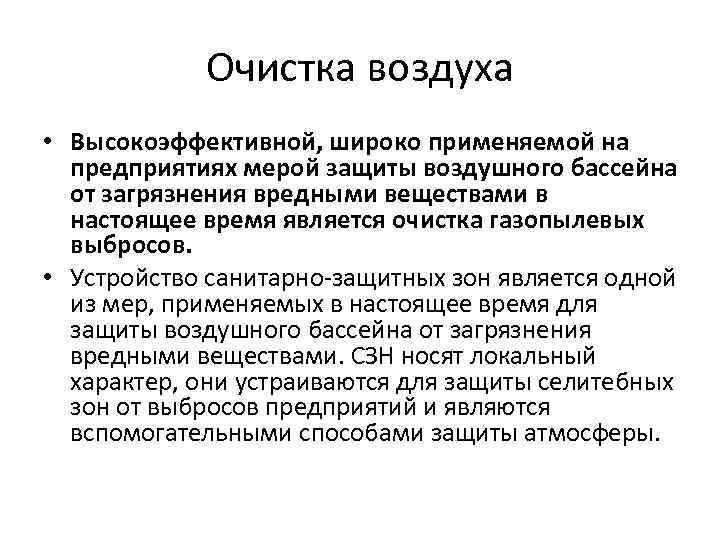 Очистка воздуха

• Высокоэффективной, широко применяемой на предприятиях мерой защиты воздушного бассейна от загрязнения вредными веществами в настоящее время является очистка газопылевых выбросов.

• Устройство санитарно-защитных зон является одной из мер, применяемых в настоящее время для защиты воздушного бассейна от загрязнения вредными веществами. СЗН носят локальный характер, они устраиваются для защиты селитебных зон от выбросов предприятий и являются вспомогательными способами защиты атмосферы.